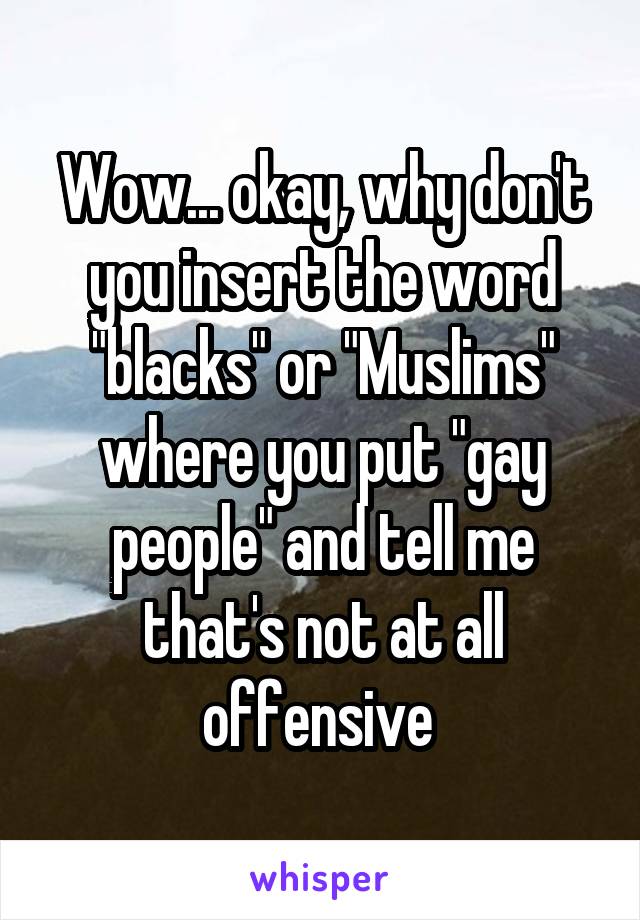 Wow... okay, why don't you insert the word "blacks" or "Muslims" where you put "gay people" and tell me that's not at all offensive

whisper